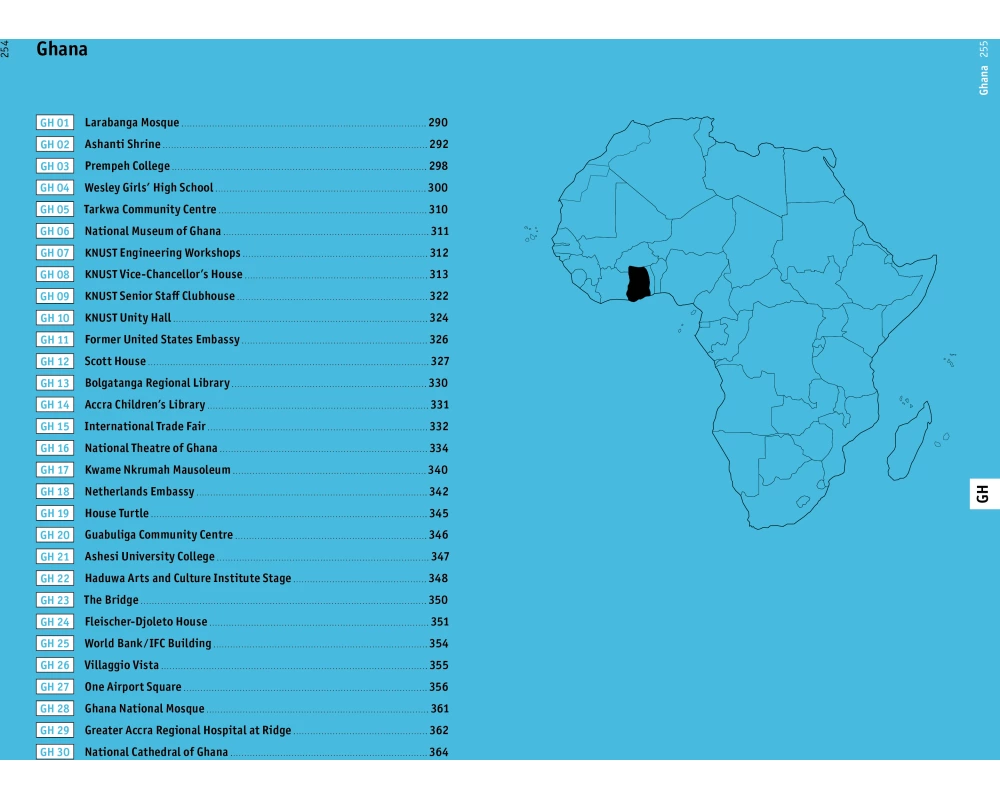 254

Ghana

GH 01 Larabanga Mosque 290
GH 02 Ashanti Shrine 292
GH 03 Prempeh College 298
GH 04 Wesley Girls' High School 300
GH 05 Tarkwa Community Centre 310
GH 06 National Museum of Ghana 311
GH 07 KNUST Engineering Workshops 312
GH 08 KNUST Vice-Chancellor's House 313
GH 09 KNUST Senior Staff Clubhouse 322
GH 10 KNUST Unity Hall 324
GH 11 Former United States Embassy 326
GH 12 Scott House 327
GH 13 Bolgatanga Regional Library 330
GH 14 Accra Children's Library 331
GH 15 International Trade Fair 332
GH 16 National Theatre of Ghana 334
GH 17 Kwame Nkrumah Mausoleum 340
GH 18 Netherlands Embassy 342
GH 19 House Turtle 345
GH 20 Guabuliga Community Centre 346
GH 21 Ashesi University College 347
GH 22 Haduwa Arts and Culture Institute Stage 348
GH 23 The Bridge 350
GH 24 Fleischer-Djoleto House 351
GH 25 World Bank/IFC Building 354
GH 26 Villaggio Vista 355
GH 27 One Airport Square 356
GH 28 Ghana National Mosque 361
GH 29 Greater Accra Regional Hospital at Ridge 362
GH 30 National Cathedral of Ghana 364

Ghana 255

GH